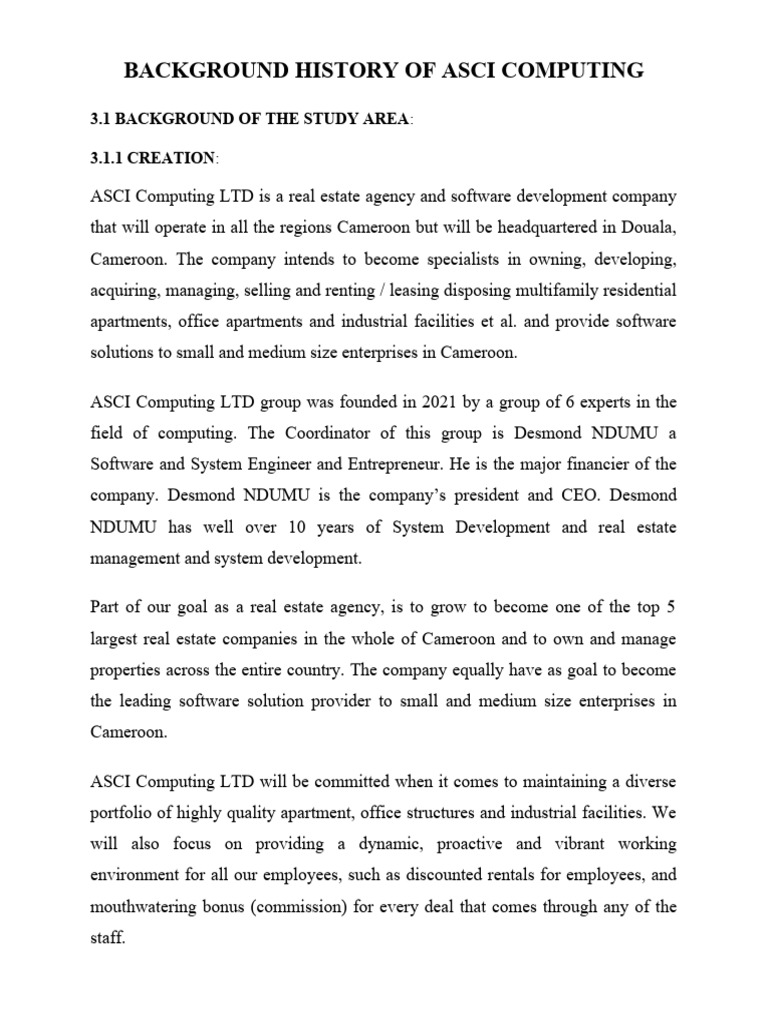 BACKGROUND HISTORY OF ASCI COMPUTING

3.1 BACKGROUND OF THE STUDY AREA:

3.1.1 CREATION:

ASCI Computing LTD is a real estate agency and software development company that will operate in all the regions Cameroon but will be headquartered in Douala, Cameroon. The company intends to become specialists in owning, developing, acquiring, managing, selling and renting / leasing disposing multifamily residential apartments, office apartments and industrial facilities et al. and provide software solutions to small and medium size enterprises in Cameroon.

ASCI Computing LTD group was founded in 2021 by a group of 6 experts in the field of computing. The Coordinator of this group is Desmond NDUMU a Software and System Engineer and Entrepreneur. He is the major financier of the company. Desmond NDUMU is the company's president and CEO. Desmond NDUMU has well over 10 years of System Development and real estate management and system development.

Part of our goal as a real estate agency, is to grow to become one of the top 5 largest real estate companies in the whole of Cameroon and to own and manage properties across the entire country. The company equally have as goal to become the leading software solution provider to small and medium size enterprises in Cameroon.

ASCI Computing LTD will be committed when it comes to maintaining a diverse portfolio of highly quality apartment, office structures and industrial facilities. We will also focus on providing a dynamic, proactive and vibrant working environment for all our employees, such as discounted rentals for employees, and mouthwatering bonus (commission) for every deal that comes through any of the staff.